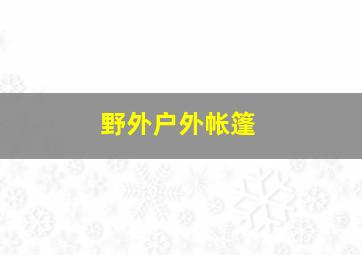 野外户外帐篷